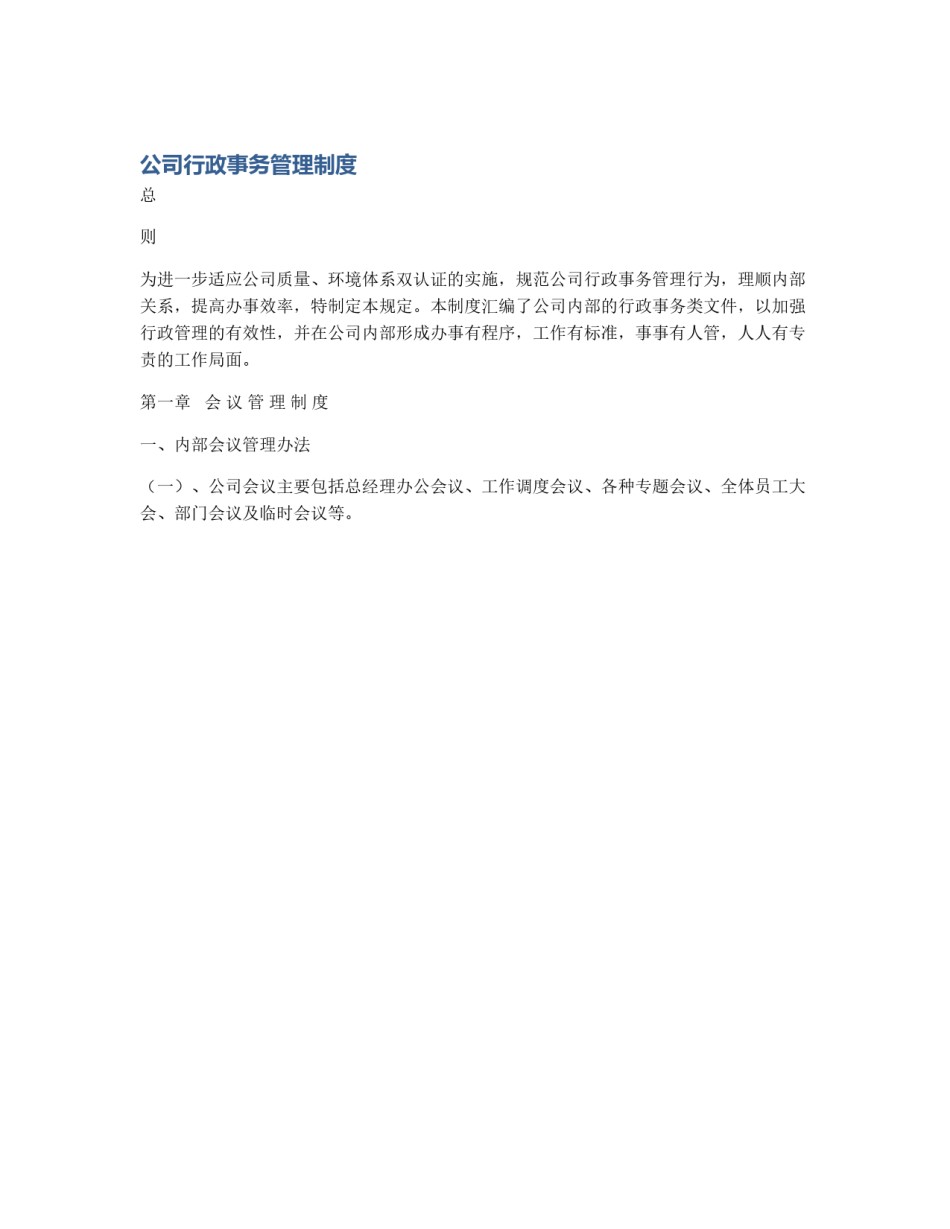 公司行政事务管理制度

总

则

为进一步适应公司质量、环境体系双认证的实施，规范公司行政事务管理行为，理顺内部关系，提高办事效率，特制定本规定。本制度汇编了公司内部的行政事务类文件，以加强行政管理的有效性，并在公司内部形成办事有程序，工作有标准，事事有人管，人人有专责的工作局面。

第一章　会 议 管 理 制 度

一、内部会议管理办法

（一）、公司会议主要包括总经理办公会议、工作调度会议、各种专题会议、全体员工大会、部门会议及临时会议等。